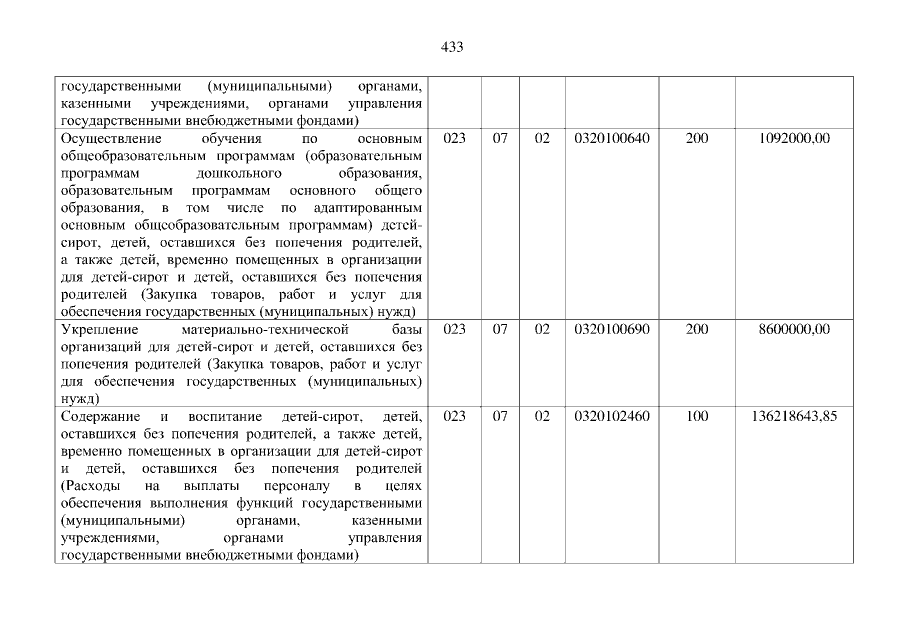 433

| государственными (муниципальными) органами, казенными учреждениями, органами управления государственными внебюджетными фондами) | | | | | | |
|---|---|---|---|---|---|---|
| Осуществление обучения по основным общеобразовательным программам (образовательным программам дошкольного образования, образовательным программам основного общего образования, в том числе по адаптированным основным общеобразовательным программам) детей-сирот, детей, оставшихся без попечения родителей, а также детей, временно помещенных в организации для детей-сирот и детей, оставшихся без попечения родителей (Закупка товаров, работ и услуг для обеспечения государственных (муниципальных) нужд) | 023 | 07 | 02 | 0320100640 | 200 | 1092000,00 |
| Укрепление материально-технической базы организаций для детей-сирот и детей, оставшихся без попечения родителей (Закупка товаров, работ и услуг для обеспечения государственных (муниципальных) нужд) | 023 | 07 | 02 | 0320100690 | 200 | 8600000,00 |
| Содержание и воспитание детей-сирот, детей, оставшихся без попечения родителей, а также детей, временно помещенных в организации для детей-сирот и детей, оставшихся без попечения родителей (Расходы на выплаты персоналу в целях обеспечения выполнения функций государственными (муниципальными) органами, казенными учреждениями, органами управления государственными внебюджетными фондами) | 023 | 07 | 02 | 0320102460 | 100 | 136218643,85 |